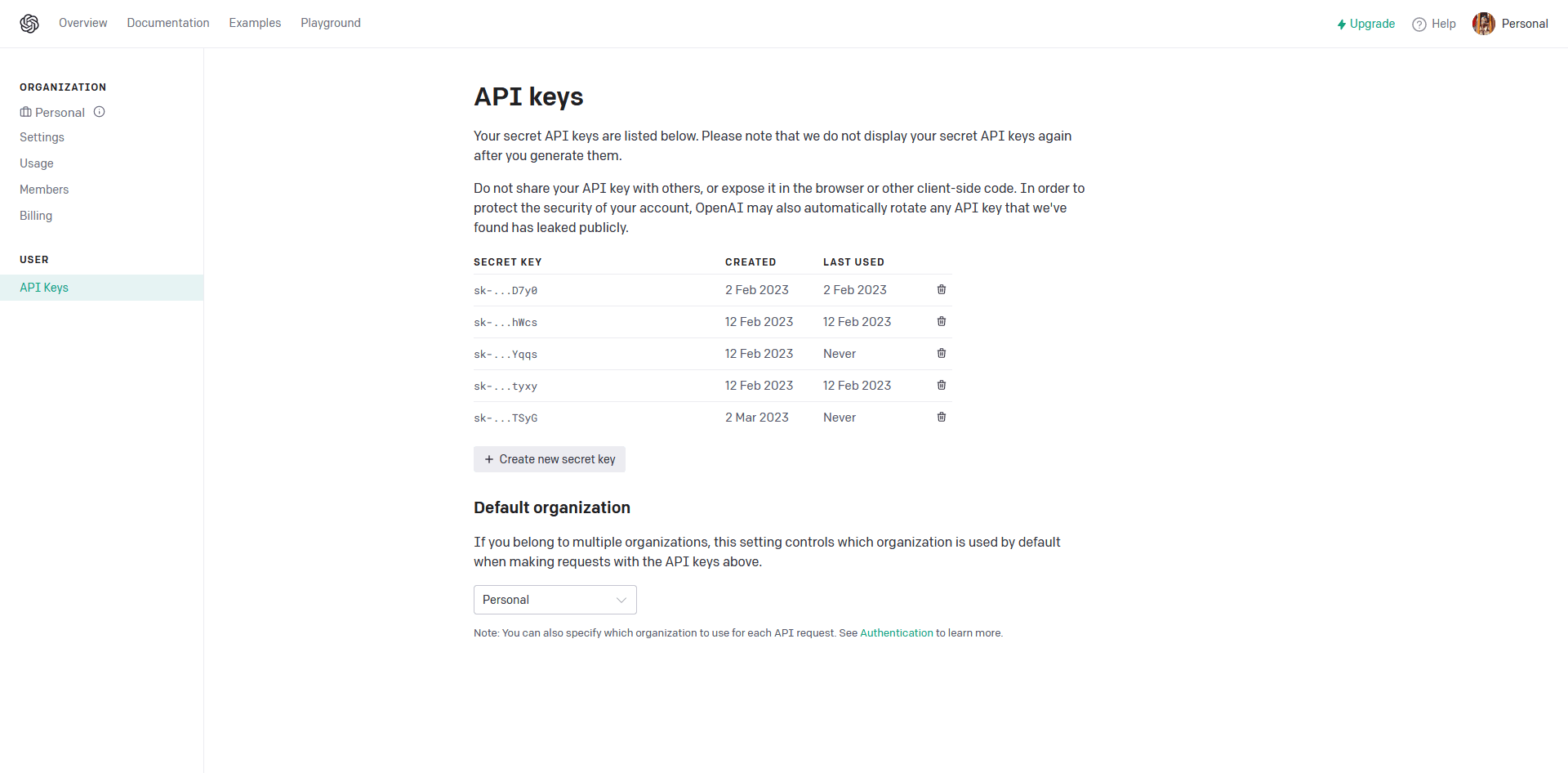 Overview Documentation Examples Playground

Upgrade Help Personal

ORGANIZATION
Personal
Settings
Usage
Members
Billing

USER
API Keys

API keys

Your secret API keys are listed below. Please note that we do not display your secret API keys again after you generate them.

Do not share your API key with others, or expose it in the browser or other client-side code. In order to protect the security of your account, OpenAI may also automatically rotate any API key that we've found has leaked publicly.

| SECRET KEY | CREATED | LAST USED |
|---|---|---|
| sk-...D7y0 | 2 Feb 2023 | 2 Feb 2023 |
| sk-...hWcs | 12 Feb 2023 | 12 Feb 2023 |
| sk-...Yqqs | 12 Feb 2023 | Never |
| sk-...tyxy | 12 Feb 2023 | 12 Feb 2023 |
| sk-...TSyG | 2 Mar 2023 | Never |

+ Create new secret key

Default organization

If you belong to multiple organizations, this setting controls which organization is used by default when making requests with the API keys above.

Personal

Note: You can also specify which organization to use for each API request. See Authentication to learn more.